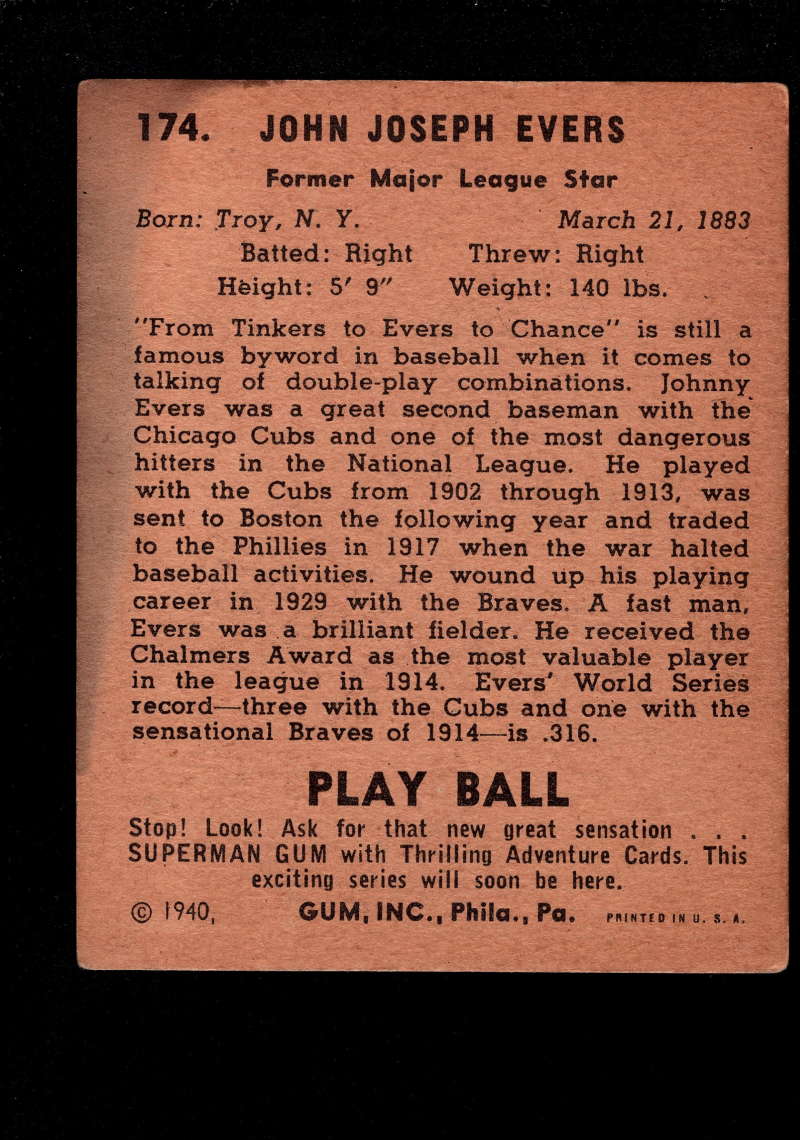 174. JOHN JOSEPH EVERS

Former Major League Star

Born: Troy, N. Y. March 21, 1883

Batted: Right Threw: Right

Height: 5' 9" Weight: 140 lbs.

"From Tinkers to Evers to Chance" is still a famous byword in baseball when it comes to talking of double-play combinations. Johnny Evers was a great second baseman with the Chicago Cubs and one of the most dangerous hitters in the National League. He played with the Cubs from 1902 through 1913, was sent to Boston the following year and traded to the Phillies in 1917 when the war halted baseball activities. He wound up his playing career in 1929 with the Braves. A fast man, Evers was a brilliant fielder. He received the Chalmers Award as the most valuable player in the league in 1914. Evers' World Series record—three with the Cubs and one with the sensational Braves of 1914—is .316.

PLAY BALL

Stop! Look! Ask for that new great sensation . . . SUPERMAN GUM with Thrilling Adventure Cards. This exciting series will soon be here.

© 1940, GUM, INC., Phila., Pa. PRINTED IN U. S. A.